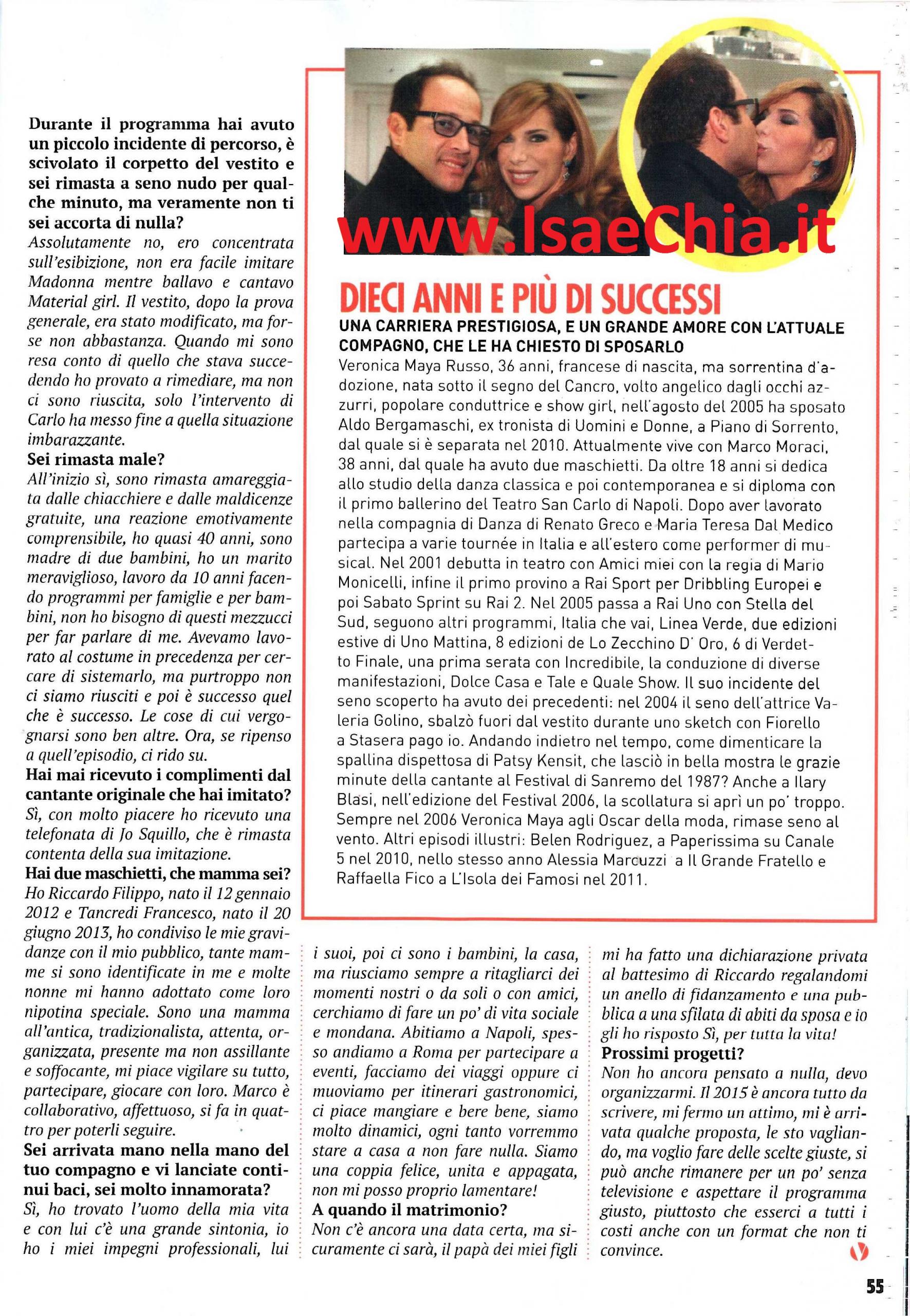 Durante il programma hai avuto un piccolo incidente di percorso, è scivolato il corpetto del vestito e sei rimasta a seno nudo per qualche minuto, ma veramente non ti sei accorta di nulla?
Assolutamente no, ero concentrata sull'esibizione, non era facile imitare Madonna mentre ballavo e cantavo Material girl. Il vestito, dopo la prova generale, era stato modificato, ma forse non abbastanza. Quando mi sono resa conto di quello che stava succedendo ho provato a rimediare, ma non ci sono riuscita, solo l'intervento di Carlo ha messo fine a quella situazione imbarazzante.
Sei rimasta male?
All'inizio sì, sono rimasta amareggiata dalle chiacchiere e dalle maldicenze gratuite, una reazione emotivamente comprensibile, ho quasi 40 anni, sono madre di due bambini, ho un marito meraviglioso, lavoro da 10 anni facendo programmi per famiglie e per bambini, non ho bisogno di questi mezzucci per far parlare di me. Avevamo lavorato al costume in precedenza per cercare di sistemarlo, ma purtroppo non ci siamo riusciti e poi è successo quel che è successo. Le cose di cui vergognarsi sono ben altre. Ora, se ripenso a quell'episodio, ci rido su.
Hai mai ricevuto i complimenti dal cantante originale che hai imitato?
Sì, con molto piacere ho ricevuto una telefonata di Jo Squillo, che è rimasta contenta della sua imitazione.
Hai due maschietti, che mamma sei?
Ho Riccardo Filippo, nato il 12 gennaio 2012 e Tancredi Francesco, nato il 20 giugno 2013, ho condiviso le mie gravidanze con il mio pubblico, tante mamme si sono identificate in me e molte nonne mi hanno adottato come loro nipotina speciale. Sono una mamma all'antica, tradizionalista, attenta, organizzata, presente ma non assillante e soffocante, mi piace vigilare su tutto, partecipare, giocare con loro. Marco è collaborativo, affettuoso, si fa in quattro per poterli seguire.
Sei arrivata mano nella mano del tuo compagno e vi lanciate continui baci, sei molto innamorata?
Sì, ho trovato l'uomo della mia vita e con lui c'è una grande sintonia, io ho i miei impegni professionali, lui i suoi, poi ci sono i bambini, la casa, ma riusciamo sempre a ritagliarci dei momenti nostri o da soli o con amici, cerchiamo di fare un po' di vita sociale e mondana. Abitiamo a Napoli, spesso andiamo a Roma per partecipare a eventi, facciamo dei viaggi oppure ci muoviamo per itinerari gastronomici, ci piace mangiare e bere bene, siamo molto dinamici, ogni tanto vorremmo stare a casa a non fare nulla. Siamo una coppia felice, unita e appagata, non mi posso proprio lamentare!
A quando il matrimonio?
Non c'è ancora una data certa, ma sicuramente ci sarà, il papà dei miei figli mi ha fatto una dichiarazione privata al battesimo di Riccardo regalandomi un anello di fidanzamento e una pubblica a una sfilata di abiti da sposa e io gli ho risposto Sì, per tutta la vita!
Prossimi progetti?
Non ho ancora pensato a nulla, devo organizzarmi. Il 2015 è ancora tutto da scrivere, mi fermo un attimo, mi è arrivata qualche proposta, le sto vagliando, ma voglio fare delle scelte giuste, si può anche rimanere per un po' senza televisione e aspettare il programma giusto, piuttosto che esserci a tutti i costi anche con un format che non ti convince.

www.IsaeChia.it

DIECI ANNI E PIÙ DI SUCCESSI
UNA CARRIERA PRESTIGIOSA, E UN GRANDE AMORE CON L'ATTUALE COMPAGNO, CHE LE HA CHIESTO DI SPOSARLO
Veronica Maya Russo, 36 anni, francese di nascita, ma sorrentina d'adozione, nata sotto il segno del Cancro, volto angelico dagli occhi azzurri, popolare conduttrice e show girl, nell'agosto del 2005 ha sposato Aldo Bergamaschi, ex tronista di Uomini e Donne, a Piano di Sorrento, dal quale si è separata nel 2010. Attualmente vive con Marco Moraci, 38 anni, dal quale ha avuto due maschietti. Da oltre 18 anni si dedica allo studio della danza classica e poi contemporanea e si diploma con il primo ballerino del Teatro San Carlo di Napoli. Dopo aver lavorato nella compagnia di Danza di Renato Greco e Maria Teresa Dal Medico partecipa a varie tournée in Italia e all'estero come performer di musical. Nel 2001 debutta in teatro con Amici miei con la regia di Mario Monicelli, infine il primo provino a Rai Sport per Dribbling Europei e poi Sabato Sprint su Rai 2. Nel 2005 passa a Rai Uno con Stella del Sud, seguono altri programmi, Italia che vai, Linea Verde, due edizioni estive di Uno Mattina, 8 edizioni de Lo Zecchino D' Oro, 6 di Verdetto Finale, una prima serata con Incredibile, la conduzione di diverse manifestazioni, Dolce Casa e Tale e Quale Show. Il suo incidente del seno scoperto ha avuto dei precedenti: nel 2004 il seno dell'attrice Valeria Golino, sbalzò fuori dal vestito durante uno sketch con Fiorello a Stasera pago io. Andando indietro nel tempo, come dimenticare la spallina dispettosa di Patsy Kensit, che lasciò in bella mostra le grazie minute della cantante al Festival di Sanremo del 1987? Anche a Ilary Blasi, nell'edizione del Festival 2006, la scollatura si aprì un po' troppo. Sempre nel 2006 Veronica Maya agli Oscar della moda, rimase seno al vento. Altri episodi illustri: Belen Rodriguez, a Paperissima su Canale 5 nel 2010, nello stesso anno Alessia Marcuzzi a Il Grande Fratello e Raffaella Fico a L'Isola dei Famosi nel 2011.

55